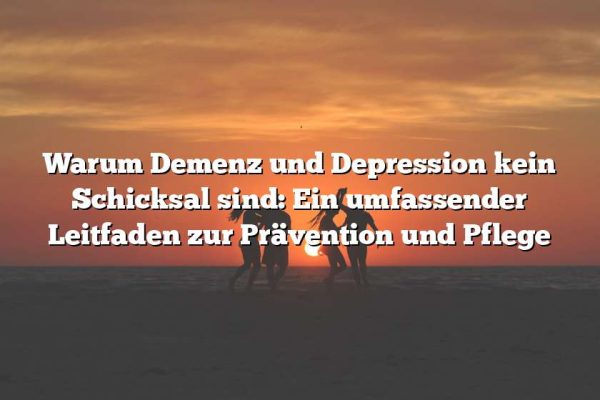 Warum Demenz und Depression kein Schicksal sind: Ein umfassender Leitfaden zur Prävention und Pflege